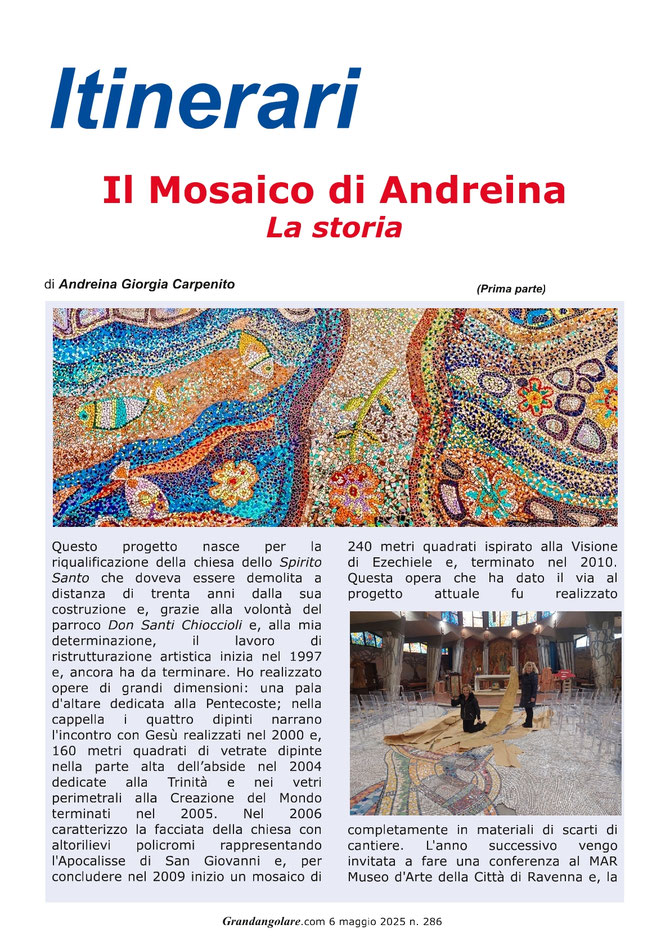 Itinerari

Il Mosaico di Andreina
La storia

di Andreina Giorgia Carpenito

(Prima parte)

Questo progetto nasce per la riqualificazione della chiesa dello Spirito Santo che doveva essere demolita a distanza di trenta anni dalla sua costruzione e, grazie alla volontà del parroco Don Santi Chioccioli e, alla mia determinazione, il lavoro di ristrutturazione artistica inizia nel 1997 e, ancora ha da terminare. Ho realizzato opere di grandi dimensioni: una pala d'altare dedicata alla Pentecoste; nella cappella i quattro dipinti narrano l'incontro con Gesù realizzati nel 2000 e, 160 metri quadrati di vetrate dipinte nella parte alta dell'abside nel 2004 dedicate alla Trinità e nei vetri perimetrali alla Creazione del Mondo terminati nel 2005. Nel 2006 caratterizzo la facciata della chiesa con altorilievi policromi rappresentando l'Apocalisse di San Giovanni e, per concludere nel 2009 inizio un mosaico di 240 metri quadrati ispirato alla Visione di Ezechiele e, terminato nel 2010. Questa opera che ha dato il via al progetto attuale fu realizzato completamente in materiali di scarti di cantiere. L'anno successivo vengo invitata a fare una conferenza al MAR Museo d'Arte della Città di Ravenna e, la

Grandangolare.com 6 maggio 2025 n. 286